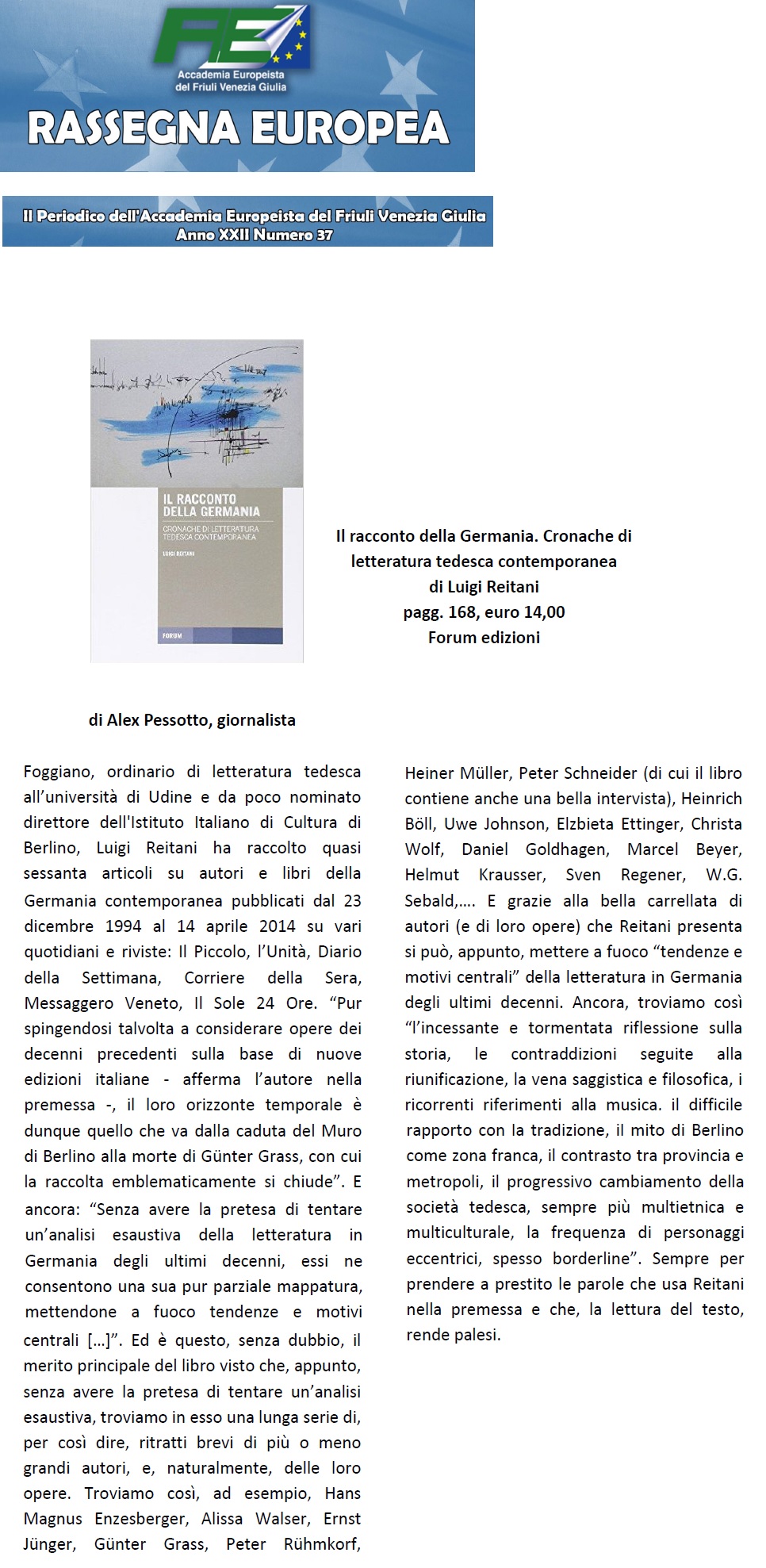 AE
Accademia Europeista del Friuli Venezia Giulia

RASSEGNA EUROPEA

Il Periodico dell'Accademia Europeista del Friuli Venezia Giulia
Anno XXII Numero 37

IL RACCONTO DELLA GERMANIA
CRONACHE DI LETTERATURA TEDESCA CONTEMPORANEA
LUIGI REITANI
FORUM

Il racconto della Germania. Cronache di letteratura tedesca contemporanea
di Luigi Reitani
pagg. 168, euro 14,00
Forum edizioni

di Alex Pessotto, giornalista

Foggiano, ordinario di letteratura tedesca all'università di Udine e da poco nominato direttore dell'Istituto Italiano di Cultura di Berlino, Luigi Reitani ha raccolto quasi sessanta articoli su autori e libri della Germania contemporanea pubblicati dal 23 dicembre 1994 al 14 aprile 2014 su vari quotidiani e riviste: Il Piccolo, l'Unità, Diario della Settimana, Corriere della Sera, Messaggero Veneto, Il Sole 24 Ore. "Pur spingendosi talvolta a considerare opere dei decenni precedenti sulla base di nuove edizioni italiane - afferma l'autore nella premessa -, il loro orizzonte temporale è dunque quello che va dalla caduta del Muro di Berlino alla morte di Günter Grass, con cui la raccolta emblematicamente si chiude". E ancora: "Senza avere la pretesa di tentare un'analisi esaustiva della letteratura in Germania degli ultimi decenni, essi ne consentono una sua pur parziale mappatura, mettendone a fuoco tendenze e motivi centrali [...]". Ed è questo, senza dubbio, il merito principale del libro visto che, appunto, senza avere la pretesa di tentare un'analisi esaustiva, troviamo in esso una lunga serie di, per così dire, ritratti brevi di più o meno grandi autori, e, naturalmente, delle loro opere. Troviamo così, ad esempio, Hans Magnus Enzesberger, Alissa Walser, Ernst Jünger, Günter Grass, Peter Rühmkorf, Heiner Müller, Peter Schneider (di cui il libro contiene anche una bella intervista), Heinrich Böll, Uwe Johnson, Elzbieta Ettinger, Christa Wolf, Daniel Goldhagen, Marcel Beyer, Helmut Krausser, Sven Regener, W.G. Sebald,.... E grazie alla bella carrellata di autori (e di loro opere) che Reitani presenta si può, appunto, mettere a fuoco "tendenze e motivi centrali" della letteratura in Germania degli ultimi decenni. Ancora, troviamo così "l'incessante e tormentata riflessione sulla storia, le contraddizioni seguite alla riunificazione, la vena saggistica e filosofica, i ricorrenti riferimenti alla musica. il difficile rapporto con la tradizione, il mito di Berlino come zona franca, il contrasto tra provincia e metropoli, il progressivo cambiamento della società tedesca, sempre più multietnica e multiculturale, la frequenza di personaggi eccentrici, spesso borderline". Sempre per prendere a prestito le parole che usa Reitani nella premessa e che, la lettura del testo, rende palesi.